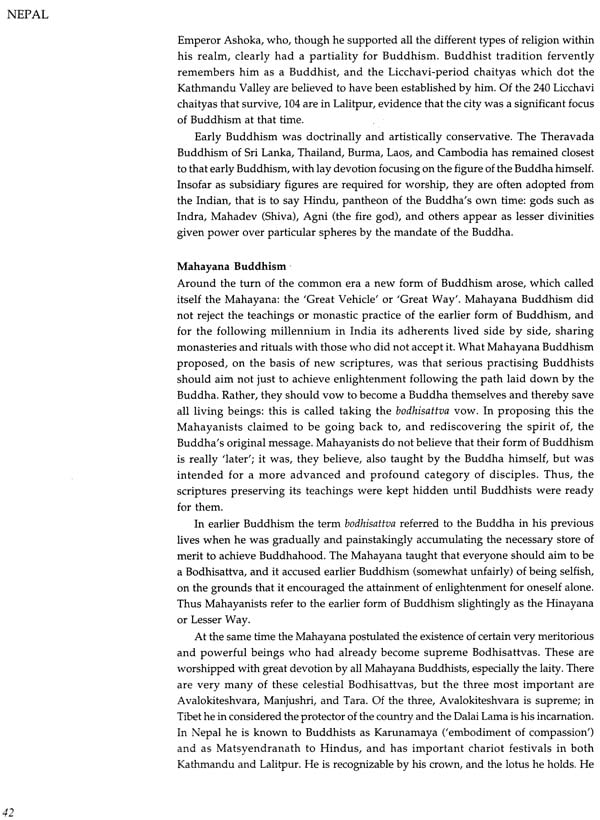 NEPAL

Emperor Ashoka, who, though he supported all the different types of religion within his realm, clearly had a partiality for Buddhism. Buddhist tradition fervently remembers him as a Buddhist, and the Licchavi-period chaityas which dot the Kathmandu Valley are believed to have been established by him. Of the 240 Licchavi chaityas that survive, 104 are in Lalitpur, evidence that the city was a significant focus of Buddhism at that time.

Early Buddhism was doctrinally and artistically conservative. The Theravada Buddhism of Sri Lanka, Thailand, Burma, Laos, and Cambodia has remained closest to that early Buddhism, with lay devotion focusing on the figure of the Buddha himself. Insofar as subsidiary figures are required for worship, they are often adopted from the Indian, that is to say Hindu, pantheon of the Buddha's own time: gods such as Indra, Mahadev (Shiva), Agni (the fire god), and others appear as lesser divinities given power over particular spheres by the mandate of the Buddha.

Mahayana Buddhism
Around the turn of the common era a new form of Buddhism arose, which called itself the Mahayana: the 'Great Vehicle' or 'Great Way'. Mahayana Buddhism did not reject the teachings or monastic practice of the earlier form of Buddhism, and for the following millennium in India its adherents lived side by side, sharing monasteries and rituals with those who did not accept it. What Mahayana Buddhism proposed, on the basis of new scriptures, was that serious practising Buddhists should aim not just to achieve enlightenment following the path laid down by the Buddha. Rather, they should vow to become a Buddha themselves and thereby save all living beings: this is called taking the bodhisattva vow. In proposing this the Mahayanists claimed to be going back to, and rediscovering the spirit of, the Buddha's original message. Mahayanists do not believe that their form of Buddhism is really 'later'; it was, they believe, also taught by the Buddha himself, but was intended for a more advanced and profound category of disciples. Thus, the scriptures preserving its teachings were kept hidden until Buddhists were ready for them.

In earlier Buddhism the term bodhisattva referred to the Buddha in his previous lives when he was gradually and painstakingly accumulating the necessary store of merit to achieve Buddhahood. The Mahayana taught that everyone should aim to be a Bodhisattva, and it accused earlier Buddhism (somewhat unfairly) of being selfish, on the grounds that it encouraged the attainment of enlightenment for oneself alone. Thus Mahayanists refer to the earlier form of Buddhism slightingly as the Hinayana or Lesser Way.

At the same time the Mahayana postulated the existence of certain very meritorious and powerful beings who had already become supreme Bodhisattvas. These are worshipped with great devotion by all Mahayana Buddhists, especially the laity. There are very many of these celestial Bodhisattvas, but the three most important are Avalokiteshvara, Manjushri, and Tara. Of the three, Avalokiteshvara is supreme; in Tibet he in considered the protector of the country and the Dalai Lama is his incarnation. In Nepal he is known to Buddhists as Karunamaya ('embodiment of compassion') and as Matsyendranath to Hindus, and has important chariot festivals in both Kathmandu and Lalitpur. He is recognizable by his crown, and the lotus he holds. He

42